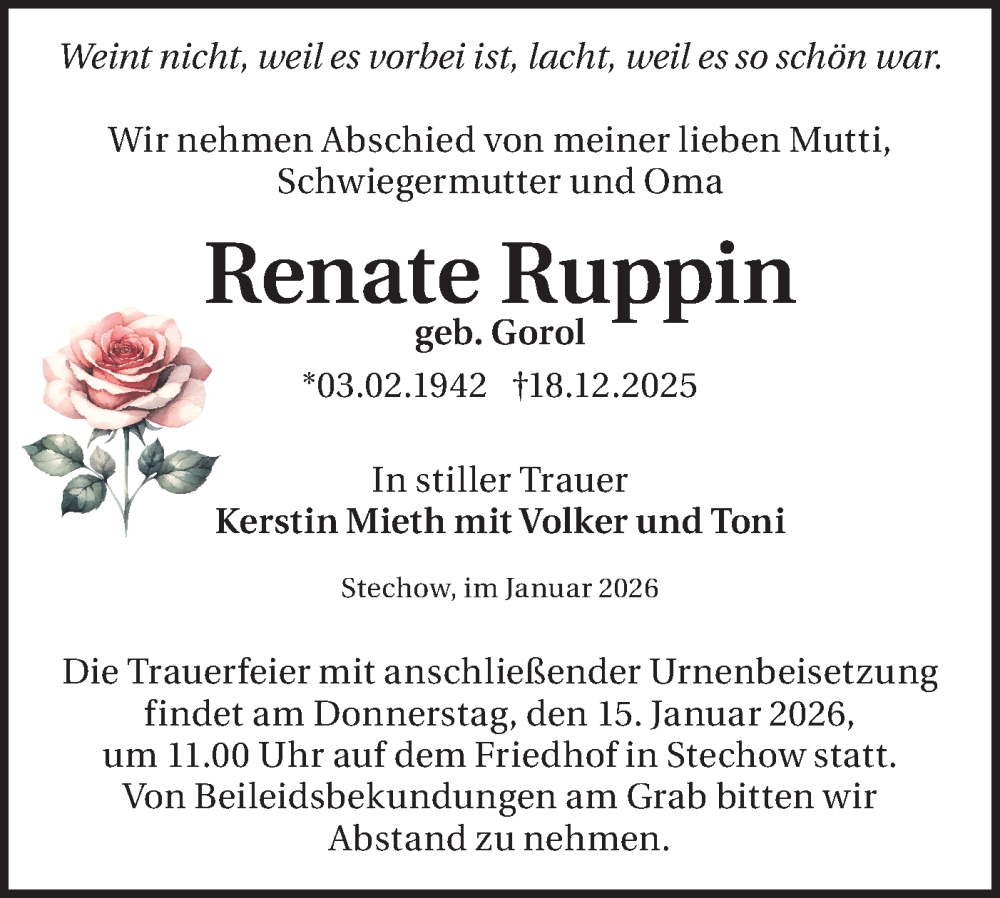 Weint nicht, weil es vorbei ist, lacht, weil es so schön war.

Wir nehmen Abschied von meiner lieben Mutti, Schwiegermutter und Oma

Renate Ruppin

geb. Gorol

*03.02.1942 †18.12.2025

In stiller Trauer

Kerstin Mieth mit Volker und Toni

Stechow, im Januar 2026

Die Trauerfeier mit anschließender Urnenbeisetzung findet am Donnerstag, den 15. Januar 2026, um 11.00 Uhr auf dem Friedhof in Stechow statt. Von Beileidsbekundungen am Grab bitten wir Abstand zu nehmen.